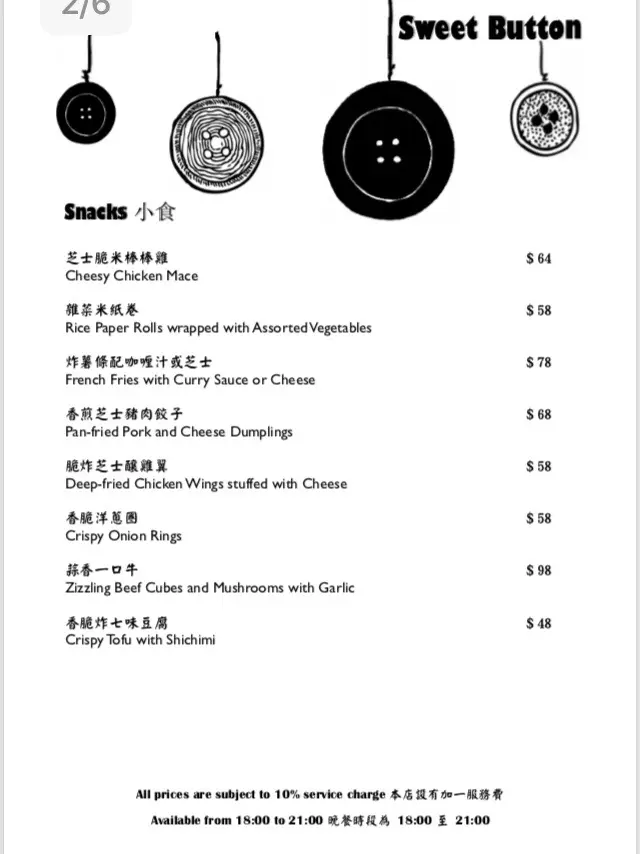 2/6

Sweet Button

Snacks 小食

芝士脆米棒棒雞
Cheesy Chicken Mace
$ 64

雜菜米紙卷
Rice Paper Rolls wrapped with Assorted Vegetables
$ 58

炸薯條配咖喱汁或芝士
French Fries with Curry Sauce or Cheese
$ 78

香煎芝士豬肉餃子
Pan-fried Pork and Cheese Dumplings
$ 68

脆炸芝士釀雞翼
Deep-fried Chicken Wings stuffed with Cheese
$ 58

香脆洋蔥圈
Crispy Onion Rings
$ 58

蒜香一口牛
Zizzling Beef Cubes and Mushrooms with Garlic
$ 98

香脆炸七味豆腐
Crispy Tofu with Shichimi
$ 48

All prices are subject to 10% service charge 本店設有加一服務費

Available from 18:00 to 21:00 晚餐時段為 18:00 至 21:00